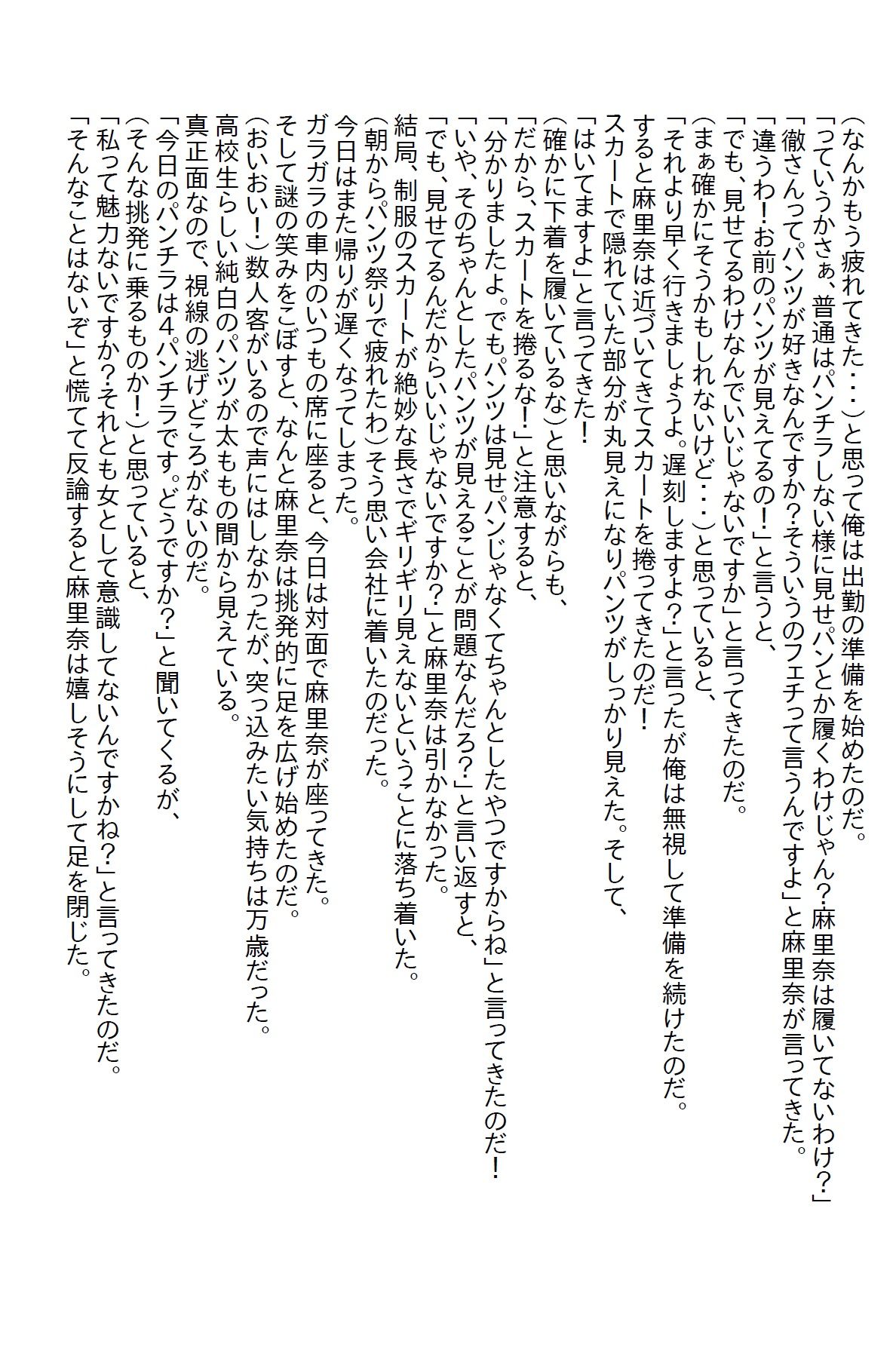 (なんかもう疲れてきた・・・)と思って俺は出勤の準備を始めたのだ。
「っていうかさぁ、普通はパンチラしない様に見せパンとか履くわけじゃん?麻里奈は履いてないわけ?」
「徹さんってパンツが好きなんですか?そういうのフェチって言うんですよ」と麻里奈が言ってきた。
「違うわ!お前のパンツが見えてるの!」と言うと、
「でも、見せてるわけなんでいいじゃないですか」と言ってきたのだ。
(まぁ確かにそうかもしれないけど・・・)と思っていると、
「それより早く行きましょうよ。遅刻しますよ?」と言ったが俺は無視して準備を続けたのだ。
すると麻里奈は近づいてきてスカートを捲ってきたのだ!
スカートで隠れていた部分が丸見えになりパンツがしっかり見えた。そして、
「はいてますよ」と言ってきた!
(確かに下着を履いているな)と思いながらも、
「だから、スカートを捲るな!」と注意すると、
「分かりましたよ。でもパンツは見せパンじゃなくてちゃんとしたやつですからね」と言ってきたのだ!
「いや、そのちゃんとしたパンツが見えることが問題なんだろ?」と言い返すと、
「でも、見せてるんだからいいじゃないですか?」と麻里奈は引かなかった。
結局、制服のスカートが絶妙な長さでギリギリ見えないということに落ち着いた。
(朝からパンツ祭りで疲れたわ)そう思い会社に着いたのだった。
今日はまた帰りが遅くなってしまった。
ガラガラの車内のいつもの席に座ると、今日は対面で麻里奈が座ってきた。
そして謎の笑みをこぼすと、なんと麻里奈は挑発的に足を広げ始めたのだ。
(おいおい!)数人客がいるので声にはしなかったが、突っ込みたい気持ちは万歳だった。
高校生らしい純白のパンツが太ももの間から見えている。
真正面なので、視線の逃げどころがないのだ。
「今日のパンチラは4パンチラです。どうですか?」と聞いてくるが、
(そんな挑発に乗るものか!)と思っていると、
「私って魅力ないですか?それとも女として意識してないんですかね?」と言ってきたのだ。
「そんなことはないぞ」と慌てて反論すると麻里奈は嬉しそうにして足を閉じた。